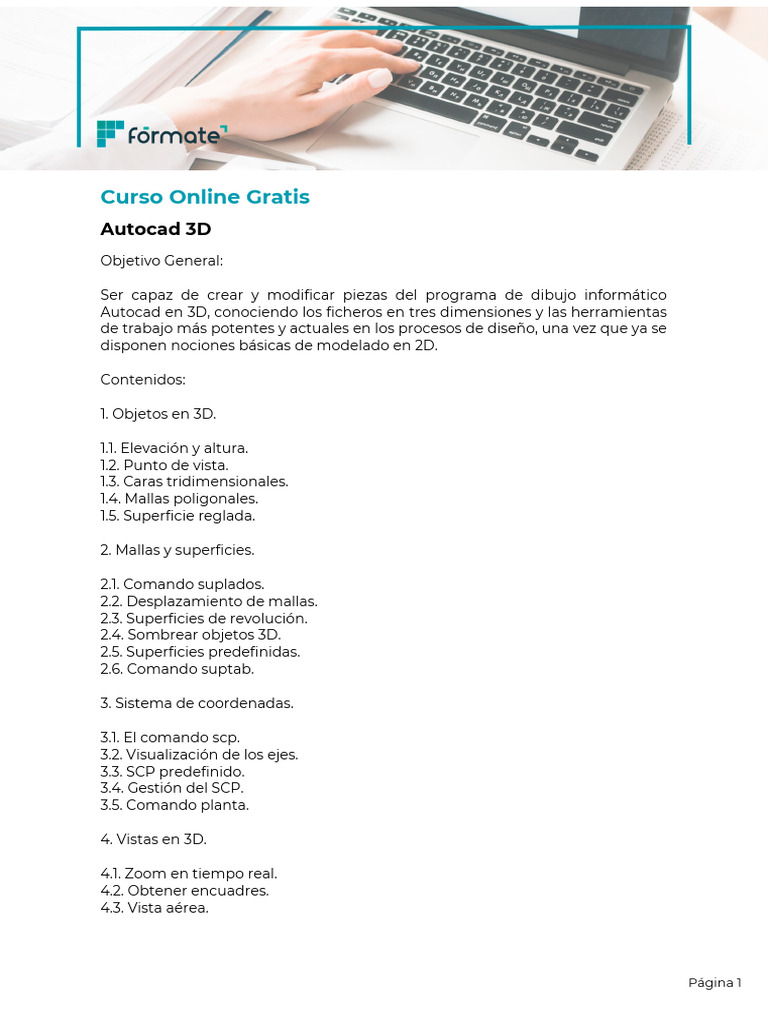 fórmate

Curso Online Gratis

Autocad 3D

Objetivo General:

Ser capaz de crear y modificar piezas del programa de dibujo informático Autocad en 3D, conociendo los ficheros en tres dimensiones y las herramientas de trabajo más potentes y actuales en los procesos de diseño, una vez que ya se disponen nociones básicas de modelado en 2D.

Contenidos:

1. Objetos en 3D.

1.1. Elevación y altura.
1.2. Punto de vista.
1.3. Caras tridimensionales.
1.4. Mallas poligonales.
1.5. Superficie reglada.

2. Mallas y superficies.

2.1. Comando suplados.
2.2. Desplazamiento de mallas.
2.3. Superficies de revolución.
2.4. Sombrear objetos 3D.
2.5. Superficies predefinidas.
2.6. Comando suptab.

3. Sistema de coordenadas.

3.1. El comando scp.
3.2. Visualización de los ejes.
3.3. SCP predefinido.
3.4. Gestión del SCP.
3.5. Comando planta.

4. Vistas en 3D.

4.1. Zoom en tiempo real.
4.2. Obtener encuadres.
4.3. Vista aérea.

Página 1